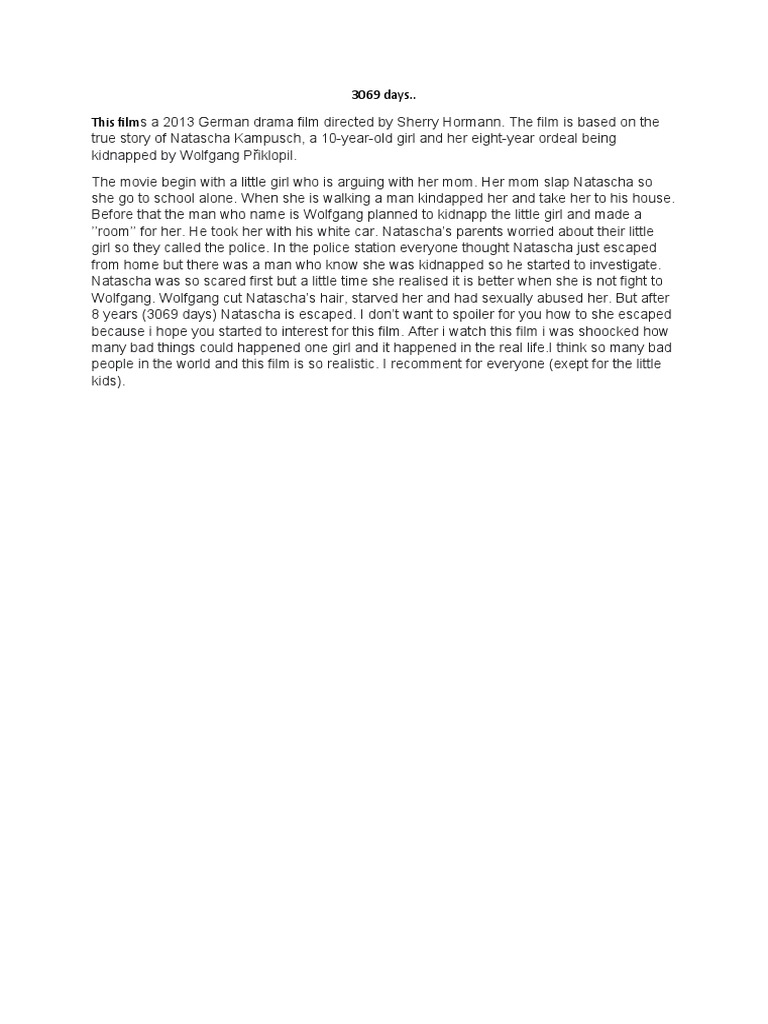 3069 days..

This films a 2013 German drama film directed by Sherry Hormann. The film is based on the true story of Natascha Kampusch, a 10-year-old girl and her eight-year ordeal being kidnapped by Wolfgang Přiklopil.

The movie begin with a little girl who is arguing with her mom. Her mom slap Natascha so she go to school alone. When she is walking a man kindapped her and take her to his house. Before that the man who name is Wolfgang planned to kidnapp the little girl and made a ''room'' for her. He took her with his white car. Natascha's parents worried about their little girl so they called the police. In the police station everyone thought Natascha just escaped from home but there was a man who know she was kidnapped so he started to investigate. Natascha was so scared first but a little time she realised it is better when she is not fight to Wolfgang. Wolfgang cut Natascha's hair, starved her and had sexually abused her. But after 8 years (3069 days) Natascha is escaped. I don't want to spoiler for you how to she escaped because i hope you started to interest for this film. After i watch this film i was shoocked how many bad things could happened one girl and it happened in the real life.I think so many bad people in the world and this film is so realistic. I recomment for everyone (exept for the little kids).